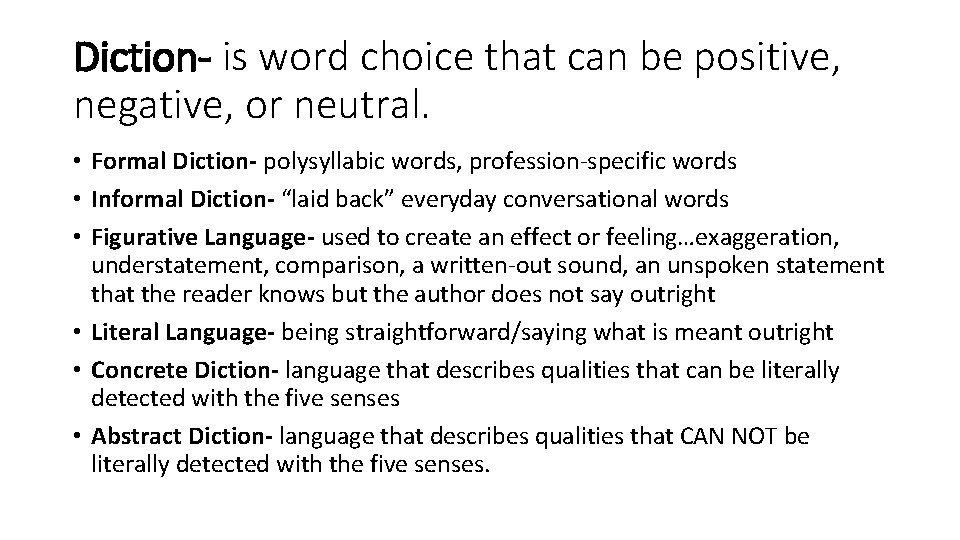 Diction- is word choice that can be positive, negative, or neutral.

• Formal Diction- polysyllabic words, profession-specific words
• Informal Diction- "laid back" everyday conversational words
• Figurative Language- used to create an effect or feeling…exaggeration, understatement, comparison, a written-out sound, an unspoken statement that the reader knows but the author does not say outright
• Literal Language- being straightforward/saying what is meant outright
• Concrete Diction- language that describes qualities that can be literally detected with the five senses
• Abstract Diction- language that describes qualities that CAN NOT be literally detected with the five senses.